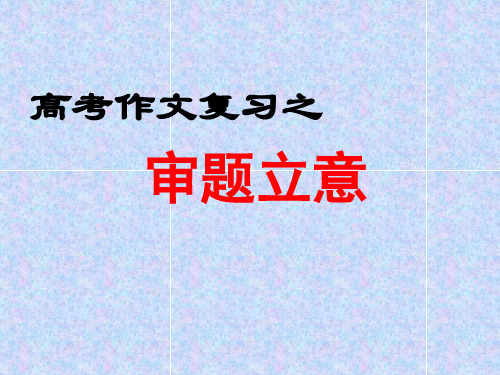 高考作文复习之

审题立意